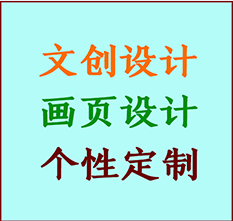 文创设计
画页设计
个性定制